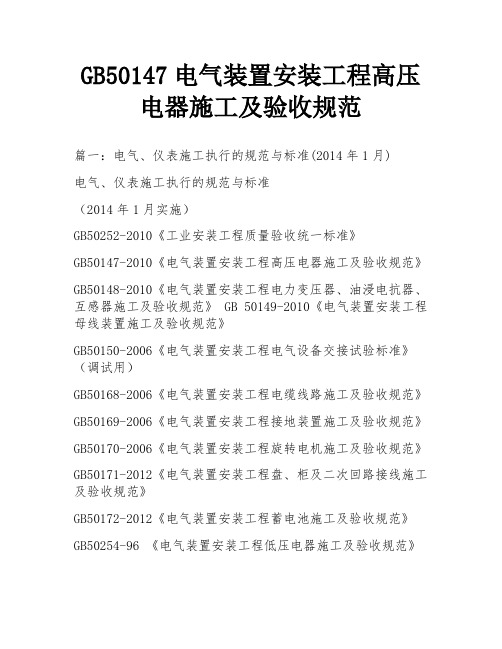 GB50147 电气装置安装工程高压电器施工及验收规范

篇一：电气、仪表施工执行的规范与标准(2014 年 1 月)

电气、仪表施工执行的规范与标准

（2014 年 1 月实施）

GB50252-2010《工业安装工程质量验收统一标准》

GB50147-2010《电气装置安装工程高压电器施工及验收规范》

GB50148-2010《电气装置安装工程电力变压器、油浸电抗器、互感器施工及验收规范》 GB 50149-2010《电气装置安装工程母线装置施工及验收规范》

GB50150-2006《电气装置安装工程电气设备交接试验标准》（调试用）

GB50168-2006《电气装置安装工程电缆线路施工及验收规范》

GB50169-2006《电气装置安装工程接地装置施工及验收规范》

GB50170-2006《电气装置安装工程旋转电机施工及验收规范》

GB50171-2012《电气装置安装工程盘、柜及二次回路接线施工及验收规范》

GB50172-2012《电气装置安装工程蓄电池施工及验收规范》

GB50254-96 《电气装置安装工程低压电器施工及验收规范》